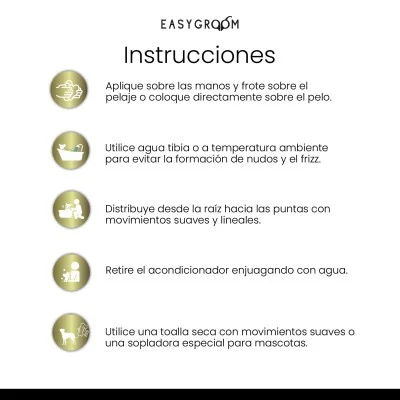 EASYGROOM

Instrucciones

Aplique sobre las manos y frote sobre el pelaje o coloque directamente sobre el pelo.

Utilice agua tibia o a temperatura ambiente para evitar la formación de nudos y el frizz.

Distribuye desde la raíz hacia las puntas con movimientos suaves y lineales.

Retire el acondicionador enjuagando con agua.

Utilice una toalla seca con movimientos suaves o una sopladora especial para mascotas.